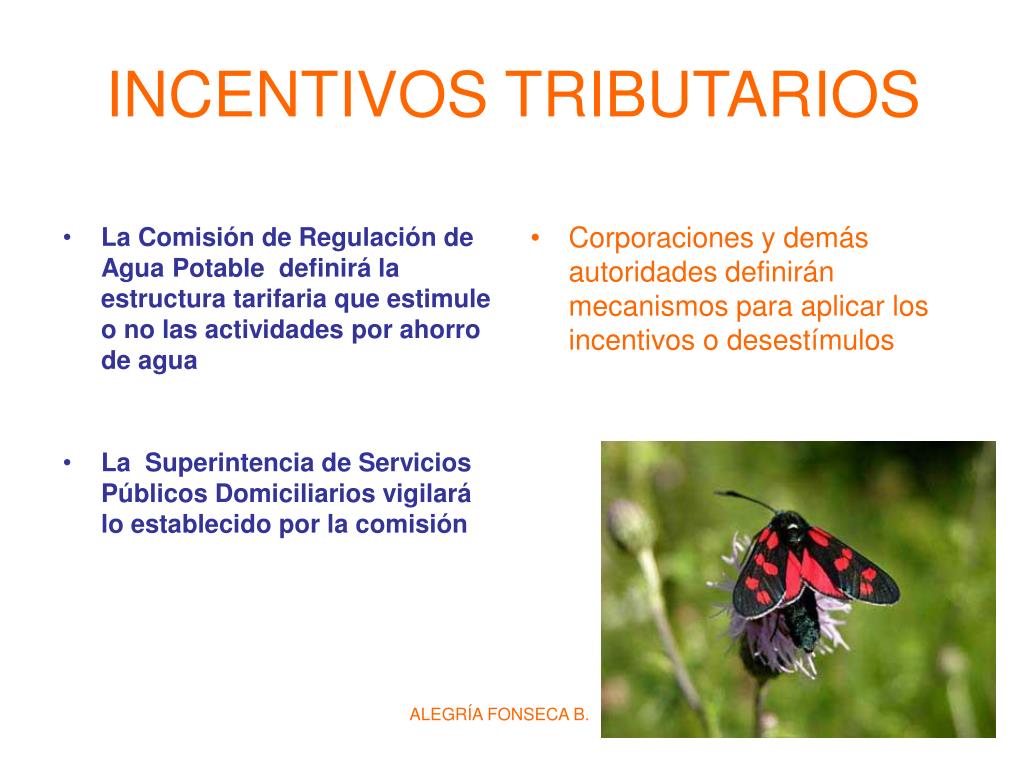 INCENTIVOS TRIBUTARIOS

• La Comisión de Regulación de Agua Potable definirá la estructura tarifaria que estimule o no las actividades por ahorro de agua

• La Superintencia de Servicios Públicos Domiciliarios vigilará lo establecido por la comisión

• Corporaciones y demás autoridades definirán mecanismos para aplicar los incentivos o desestímulos

ALEGRÍA FONSECA B.